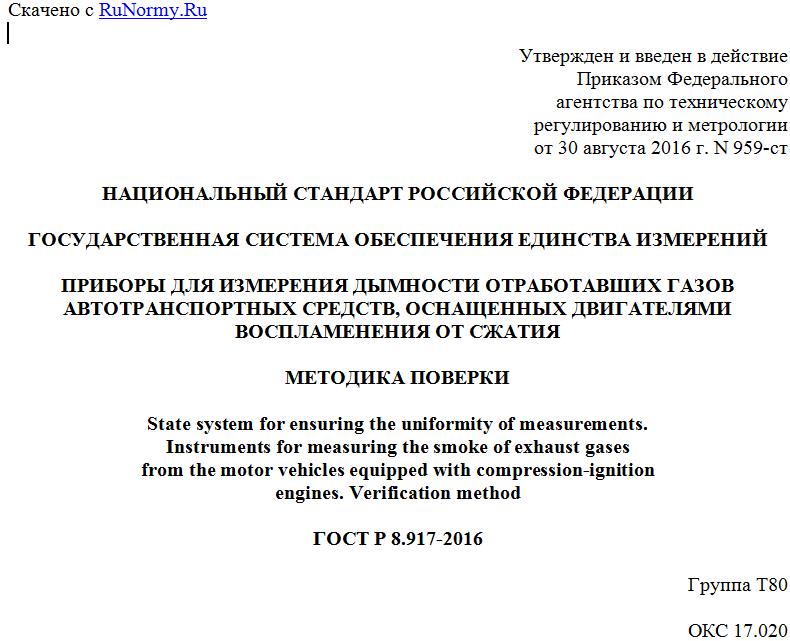 Скачено с RuNormy.Ru

Утвержден и введен в действие Приказом Федерального агентства по техническому регулированию и метрологии от 30 августа 2016 г. N 959-ст

НАЦИОНАЛЬНЫЙ СТАНДАРТ РОССИЙСКОЙ ФЕДЕРАЦИИ

ГОСУДАРСТВЕННАЯ СИСТЕМА ОБЕСПЕЧЕНИЯ ЕДИНСТВА ИЗМЕРЕНИЙ

ПРИБОРЫ ДЛЯ ИЗМЕРЕНИЯ ДЫМНОСТИ ОТРАБОТАВШИХ ГАЗОВ АВТОТРАНСПОРТНЫХ СРЕДСТВ, ОСНАЩЕННЫХ ДВИГАТЕЛЯМИ ВОСПЛАМЕНЕНИЯ ОТ СЖАТИЯ

МЕТОДИКА ПОВЕРКИ

State system for ensuring the uniformity of measurements. Instruments for measuring the smoke of exhaust gases from the motor vehicles equipped with compression-ignition engines. Verification method

ГОСТ Р 8.917-2016

Группа Т80

ОКС 17.020